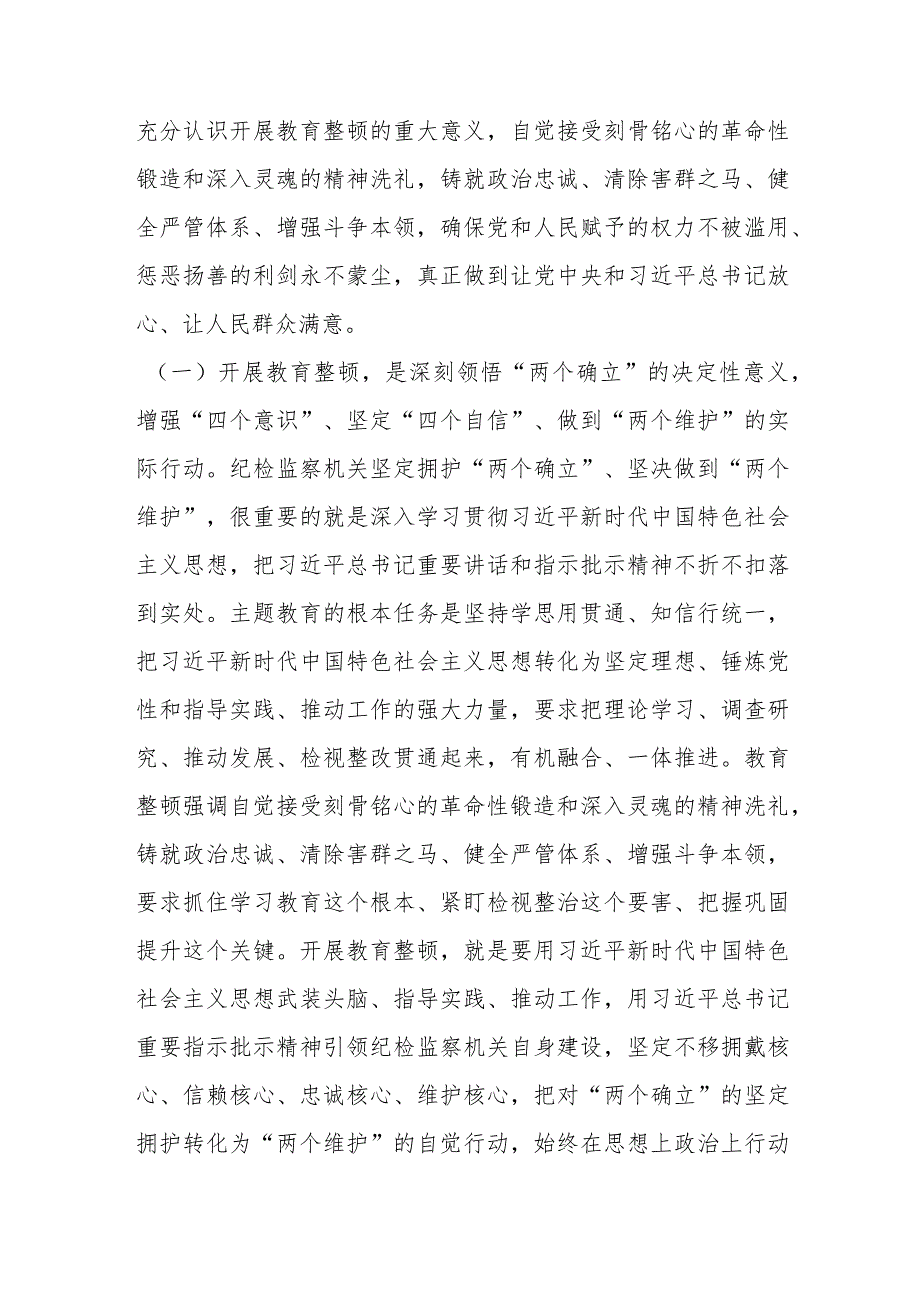 充分认识开展教育整顿的重大意义，自觉接受刻骨铭心的革命性锻造和深入灵魂的精神洗礼，铸就政治忠诚、清除害群之马、健全严管体系、增强斗争本领，确保党和人民赋予的权力不被滥用、惩恶扬善的利剑永不蒙尘，真正做到让党中央和习近平总书记放心、让人民群众满意。

（一）开展教育整顿，是深刻领悟“两个确立”的决定性意义，增强“四个意识”、坚定“四个自信”、做到“两个维护”的实际行动。纪检监察机关坚定拥护“两个确立”、坚决做到“两个维护”，很重要的就是深入学习贯彻习近平新时代中国特色社会主义思想，把习近平总书记重要讲话和指示批示精神不折不扣落到实处。主题教育的根本任务是坚持学思用贯通、知信行统一，把习近平新时代中国特色社会主义思想转化为坚定理想、锤炼党性和指导实践、推动工作的强大力量，要求把理论学习、调查研究、推动发展、检视整改贯通起来，有机融合、一体推进。教育整顿强调自觉接受刻骨铭心的革命性锻造和深入灵魂的精神洗礼，铸就政治忠诚、清除害群之马、健全严管体系、增强斗争本领，要求抓住学习教育这个根本、紧盯检视整治这个要害、把握巩固提升这个关键。开展教育整顿，就是要用习近平新时代中国特色社会主义思想武装头脑、指导实践、推动工作，用习近平总书记重要指示批示精神引领纪检监察机关自身建设，坚定不移拥戴核心、信赖核心、忠诚核心、维护核心，把对“两个确立”的坚定拥护转化为“两个维护”的自觉行动，始终在思想上政治上行动